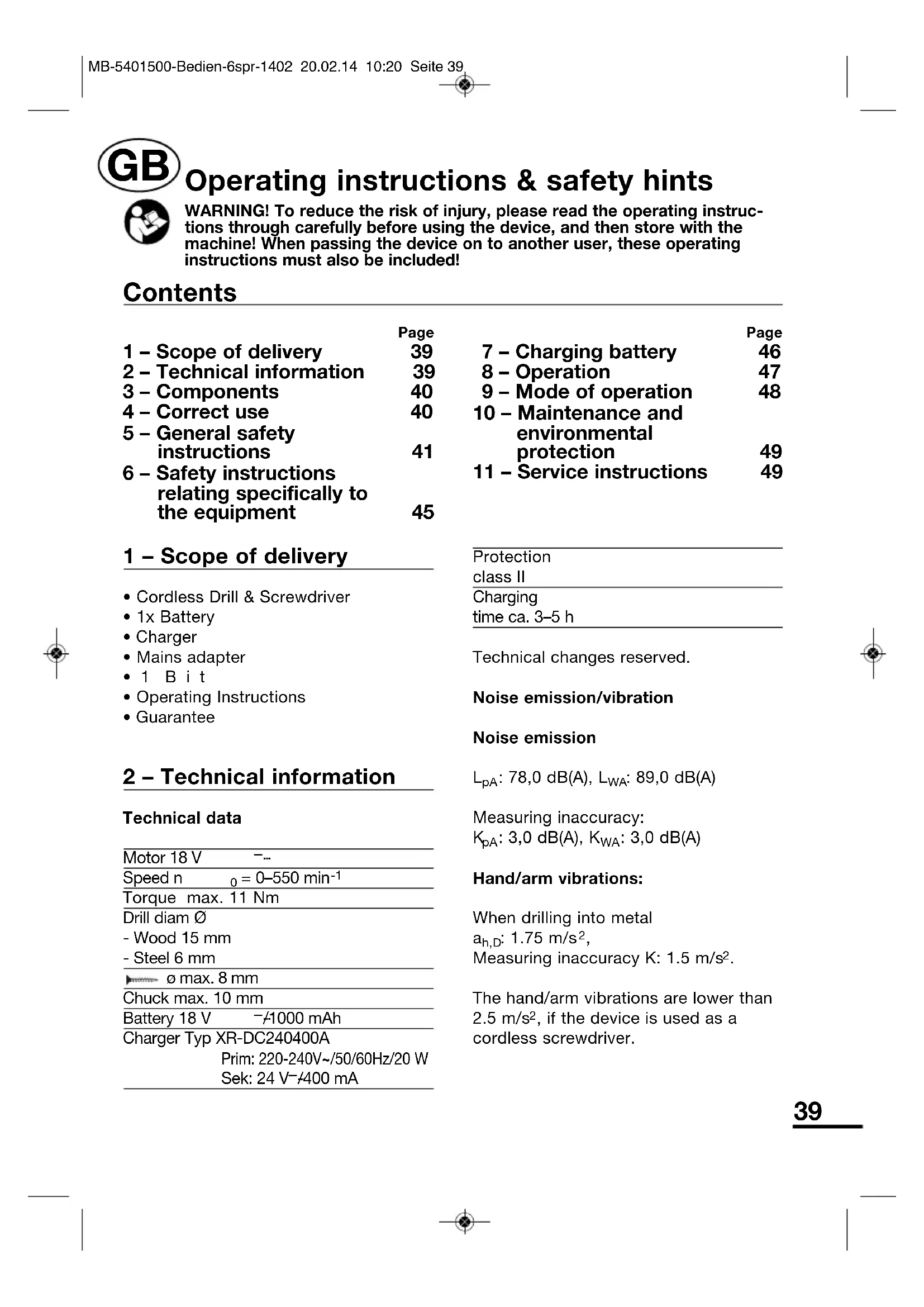 MB-5401500-Bedien-6spr-1402 20.02.14 10:20 Seite 39

GB

Operating instructions & safety hints

WARNING! To reduce the risk of injury, please read the operating instructions through carefully before using the device, and then store with the machine! When passing the device on to another user, these operating instructions must also be included!

Contents

| | Page |
|---|---|
| 1 – Scope of delivery | 39 |
| 2 – Technical information | 39 |
| 3 – Components | 40 |
| 4 – Correct use | 40 |
| 5 – General safety instructions | 41 |
| 6 – Safety instructions relating specifically to the equipment | 45 |

| | Page |
|---|---|
| 7 – Charging battery | 46 |
| 8 – Operation | 47 |
| 9 – Mode of operation | 48 |
| 10 – Maintenance and environmental protection | 49 |
| 11 – Service instructions | 49 |

1 – Scope of delivery

• Cordless Drill & Screwdriver
• 1x Battery
• Charger
• Mains adapter
• 1 Bit
• Operating Instructions
• Guarantee

2 – Technical information

Technical data

Motor 18 V ⎓
Speed n $_0$ = 0–550 min$^{-1}$
Torque max. 11 Nm
Drill diam Ø
- Wood 15 mm
- Steel 6 mm
ø max. 8 mm
Chuck max. 10 mm
Battery 18 V ⎓/1000 mAh
Charger Typ XR-DC240400A
Prim: 220-240V~/50/60Hz/20 W
Sek: 24 V⎓/400 mA

Protection class II
Charging time ca. 3–5 h

Technical changes reserved.

Noise emission/vibration

Noise emission

$L_{pA}$: 78,0 dB(A), $L_{WA}$: 89,0 dB(A)

Measuring inaccuracy:
$K_{pA}$: 3,0 dB(A), $K_{WA}$: 3,0 dB(A)

Hand/arm vibrations:

When drilling into metal
$a_{h,D}$: 1.75 m/s$^2$,
Measuring inaccuracy K: 1.5 m/s$^2$.

The hand/arm vibrations are lower than 2.5 m/s$^2$, if the device is used as a cordless screwdriver.

39